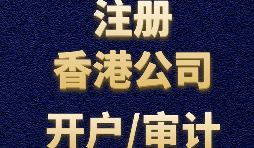 注册
香港公司
开户/审计